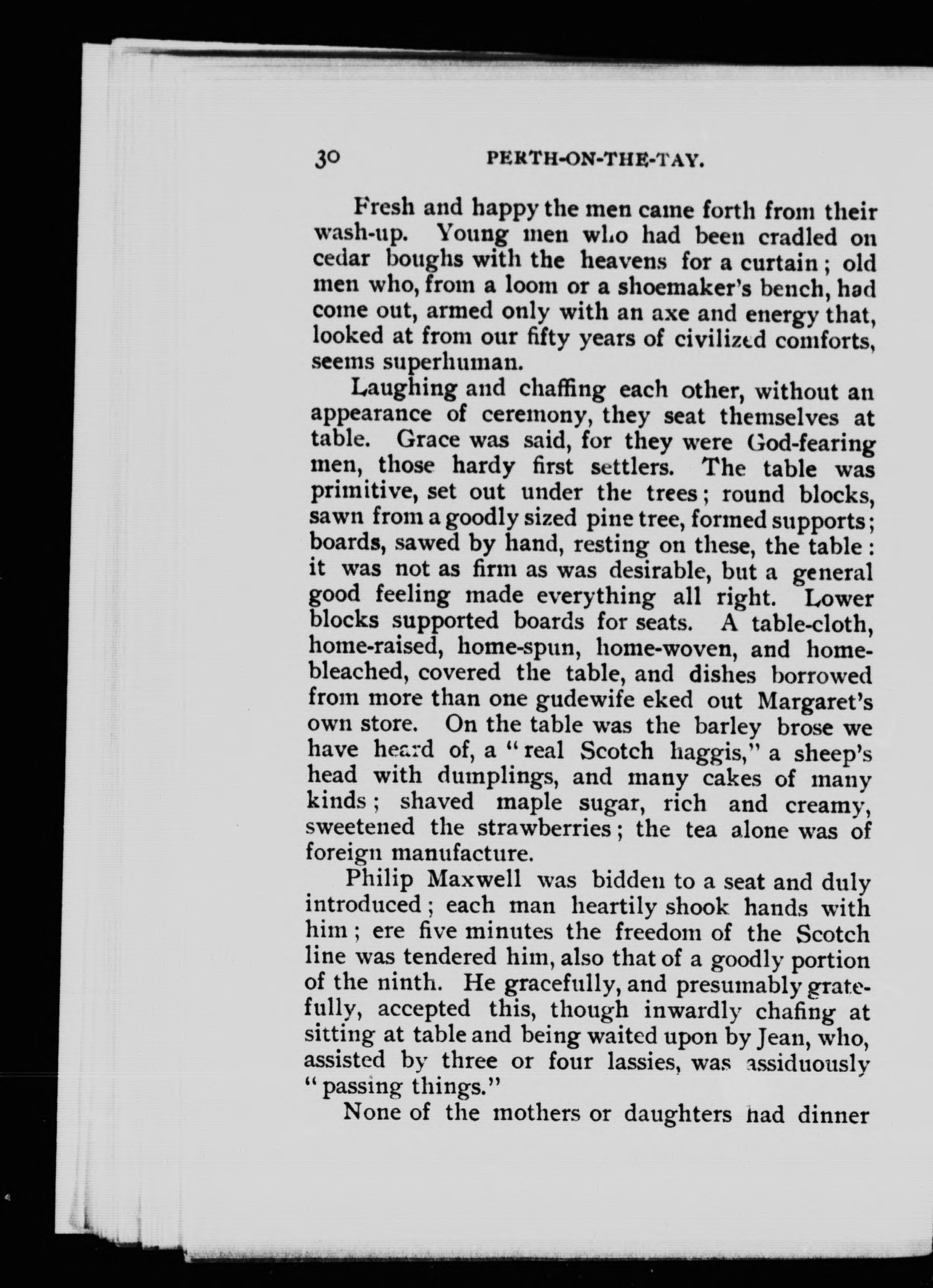 30 PERTH-ON-THE-TAY.

Fresh and happy the men came forth from their wash-up. Young men who had been cradled on cedar boughs with the heavens for a curtain; old men who, from a loom or a shoemaker's bench, had come out, armed only with an axe and energy that, looked at from our fifty years of civilized comforts, seems superhuman.

Laughing and chaffing each other, without an appearance of ceremony, they seat themselves at table. Grace was said, for they were God-fearing men, those hardy first settlers. The table was primitive, set out under the trees; round blocks, sawn from a goodly sized pine tree, formed supports; boards, sawed by hand, resting on these, the table: it was not as firm as was desirable, but a general good feeling made everything all right. Lower blocks supported boards for seats. A table-cloth, home-raised, home-spun, home-woven, and home-bleached, covered the table, and dishes borrowed from more than one gudewife eked out Margaret's own store. On the table was the barley brose we have heard of, a "real Scotch haggis," a sheep's head with dumplings, and many cakes of many kinds; shaved maple sugar, rich and creamy, sweetened the strawberries; the tea alone was of foreign manufacture.

Philip Maxwell was bidden to a seat and duly introduced; each man heartily shook hands with him; ere five minutes the freedom of the Scotch line was tendered him, also that of a goodly portion of the ninth. He gracefully, and presumably gratefully, accepted this, though inwardly chafing at sitting at table and being waited upon by Jean, who, assisted by three or four lassies, was assiduously "passing things."

None of the mothers or daughters had dinner